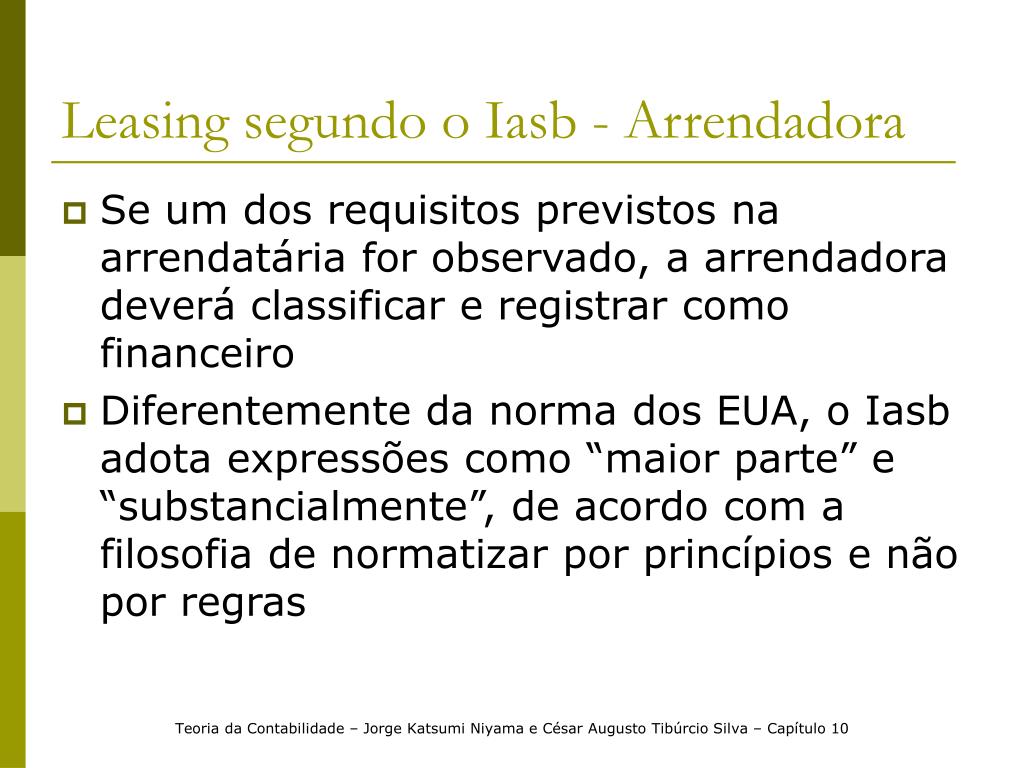 Leasing segundo o Iasb - Arrendadora

Se um dos requisitos previstos na arrendatária for observado, a arrendadora deverá classificar e registrar como financeiro

Diferentemente da norma dos EUA, o Iasb adota expressões como “maior parte” e “substancialmente”, de acordo com a filosofia de normatizar por princípios e não por regras

Teoria da Contabilidade – Jorge Katsumi Niyama e César Augusto Tibúrcio Silva – Capítulo 10